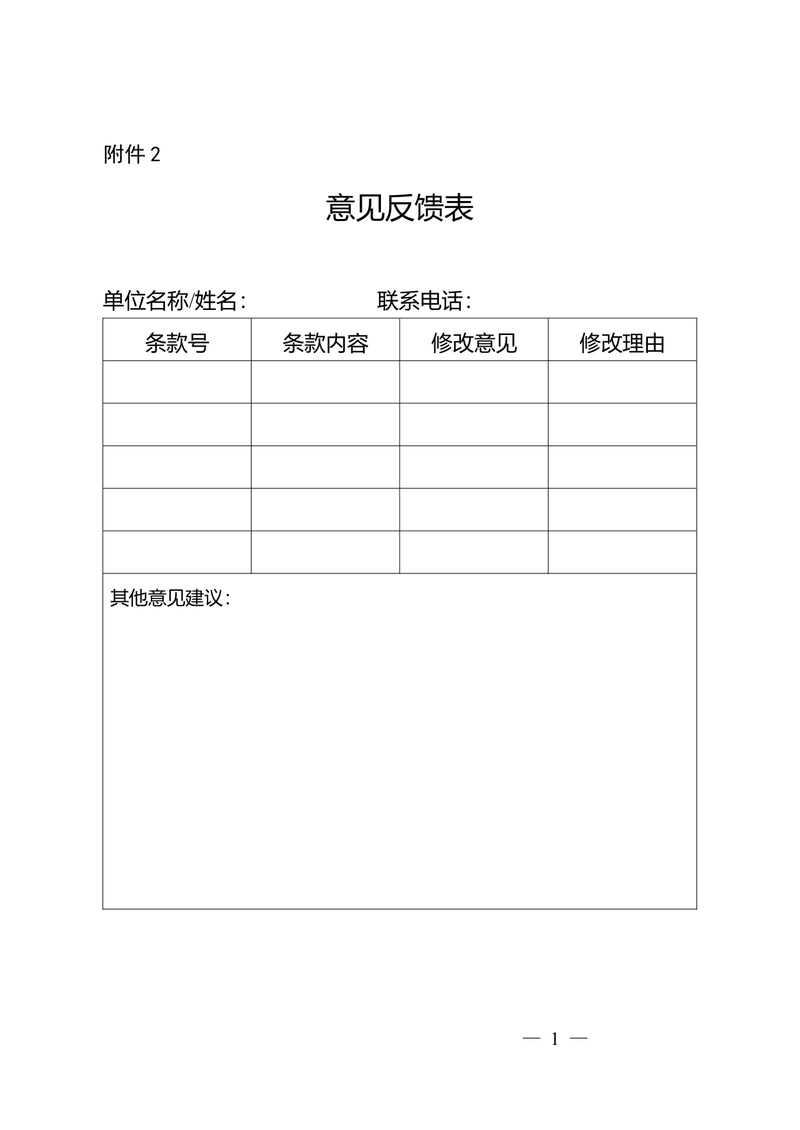 附件 2

意见反馈表

单位名称/姓名：　　　　　　联系电话：

| 条款号 | 条款内容 | 修改意见 | 修改理由 |
|---|---|---|---|
| | | | |
| | | | |
| | | | |
| | | | |
| | | | |

其他意见建议：

— 1 —